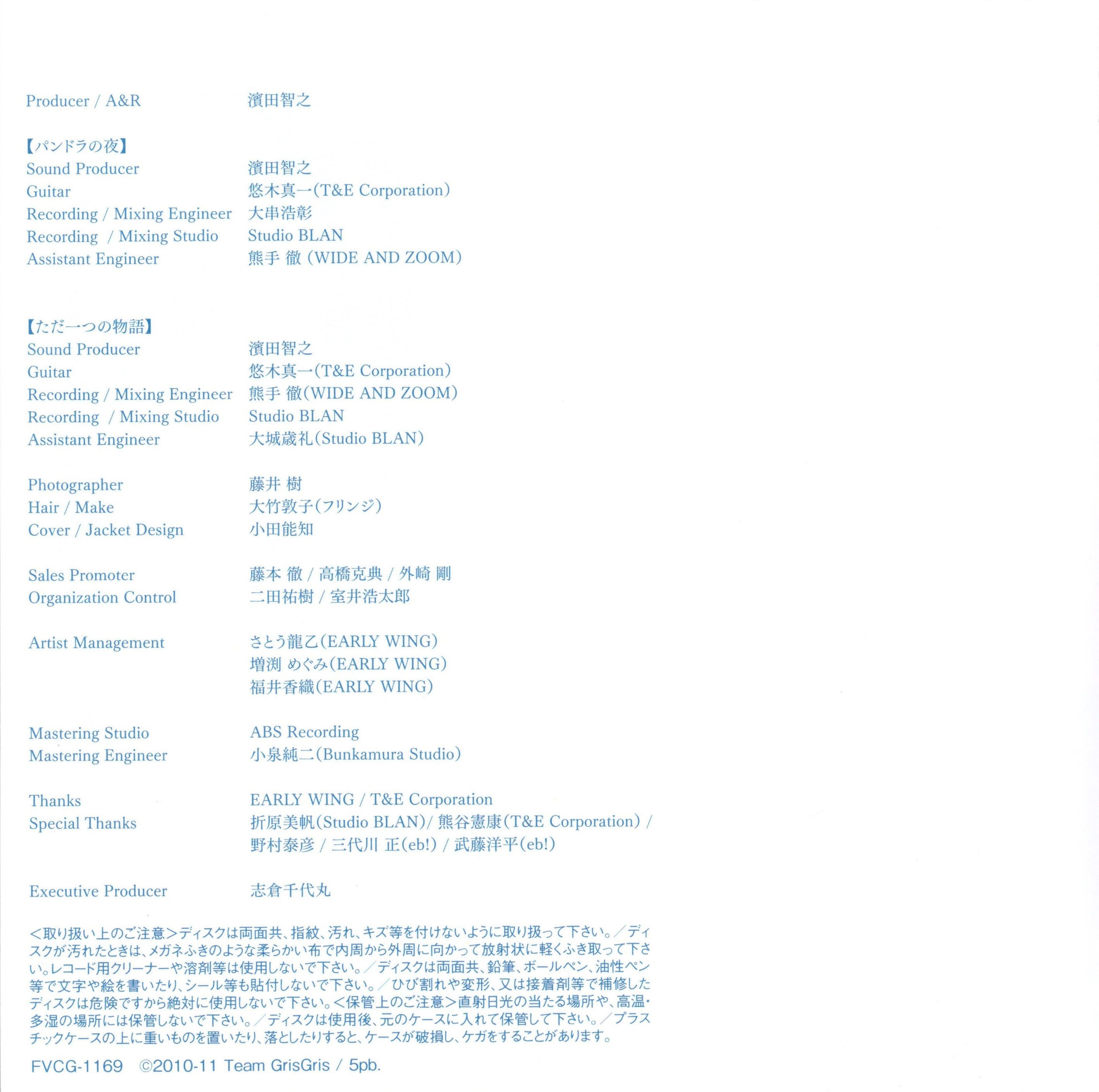 Producer / A&R 濱田智之

【パンドラの夜】
Sound Producer 濱田智之
Guitar 悠木真一(T&E Corporation)
Recording / Mixing Engineer 大串浩彰
Recording / Mixing Studio Studio BLAN
Assistant Engineer 熊手 徹(WIDE AND ZOOM)

【ただ一つの物語】
Sound Producer 濱田智之
Guitar 悠木真一(T&E Corporation)
Recording / Mixing Engineer 熊手 徹(WIDE AND ZOOM)
Recording / Mixing Studio Studio BLAN
Assistant Engineer 大城歳礼(Studio BLAN)

Photographer 藤井 樹
Hair / Make 大竹敦子(フリンジ)
Cover / Jacket Design 小田能知

Sales Promoter 藤本 徹 / 高橋克典 / 外崎 剛
Organization Control 二田祐樹 / 室井浩太郎

Artist Management さとう龍乙(EARLY WING)
増渕 めぐみ(EARLY WING)
福井香織(EARLY WING)

Mastering Studio ABS Recording
Mastering Engineer 小泉純二(Bunkamura Studio)

Thanks EARLY WING / T&E Corporation
Special Thanks 折原美帆(Studio BLAN)/ 熊谷憲康(T&E Corporation) /
野村泰彦 / 三代川 正(eb!) / 武藤洋平(eb!)

Executive Producer 志倉千代丸

<取り扱い上のご注意>ディスクは両面共、指紋、汚れ、キズ等を付けないように取り扱って下さい。/ディスクが汚れたときは、メガネふきのような柔らかい布で内周から外周に向かって放射状に軽くふき取って下さい。レコード用クリーナーや溶剤等は使用しないで下さい。/ディスクは両面共、鉛筆、ボールペン、油性ペン等で文字や絵を書いたり、シール等も貼付しないで下さい。/ひび割れや変形、又は接着剤等で補修したディスクは危険ですから絶対に使用しないで下さい。<保管上のご注意>直射日光の当たる場所や、高温・多湿の場所には保管しないで下さい。/ディスクは使用後、元のケースに入れて保管して下さい。/プラスチックケースの上に重いものを置いたり、落としたりすると、ケースが破損し、ケガをすることがあります。

FVCG-1169 ©2010-11 Team GrisGris / 5pb.